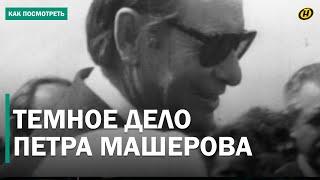 КАК ПОСМОТРЕТЬ

ТЕМНОЕ ДЕЛО ПЕТРА МАШЕРОВА